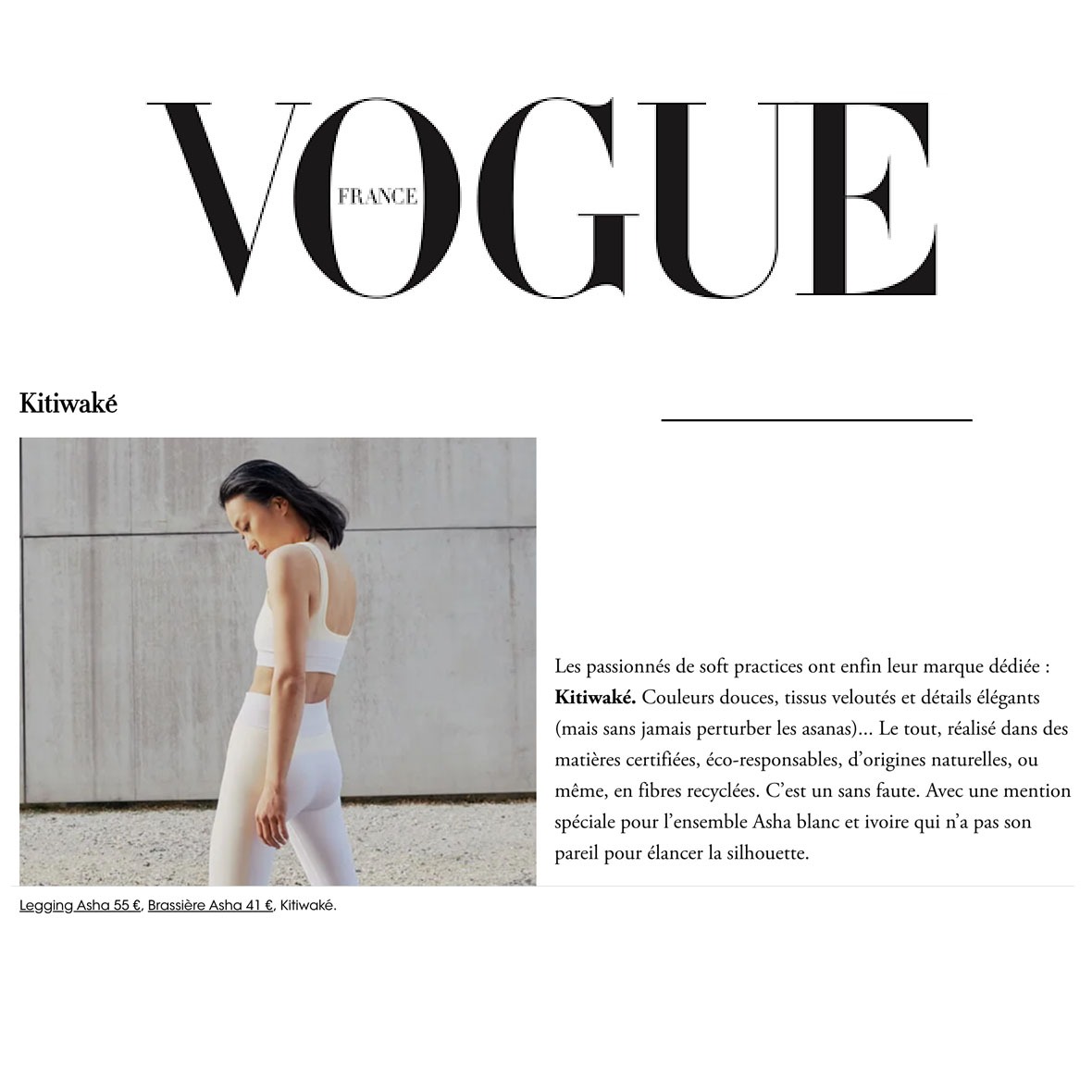 VOGUE
FRANCE

Kitiwaké

Les passionnés de soft practices ont enfin leur marque dédiée : Kitiwaké. Couleurs douces, tissus veloutés et détails élégants (mais sans jamais perturber les asanas)... Le tout, réalisé dans des matières certifiées, éco-responsables, d'origines naturelles, ou même, en fibres recyclées. C'est un sans faute. Avec une mention spéciale pour l'ensemble Asha blanc et ivoire qui n'a pas son pareil pour élancer la silhouette.

Legging Asha 55 €, Brassière Asha 41 €, Kitiwaké.